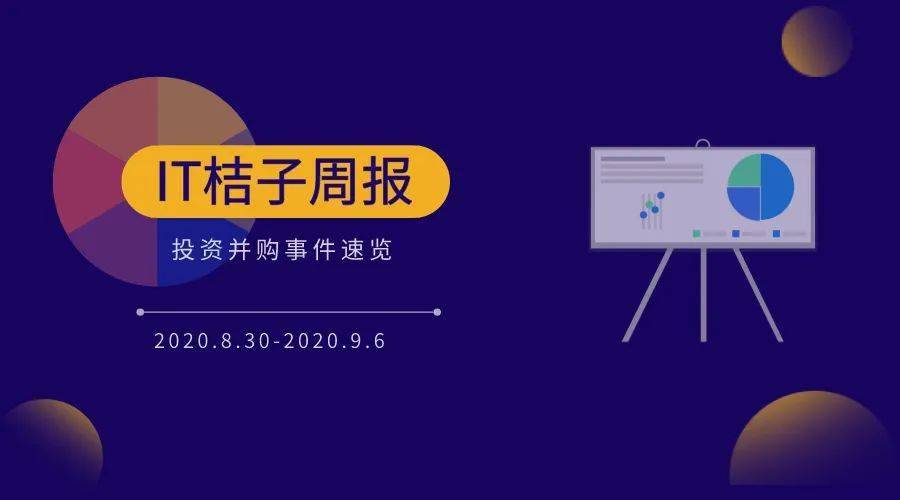 IT桔子周报

投资并购事件速览

2020.8.30-2020.9.6